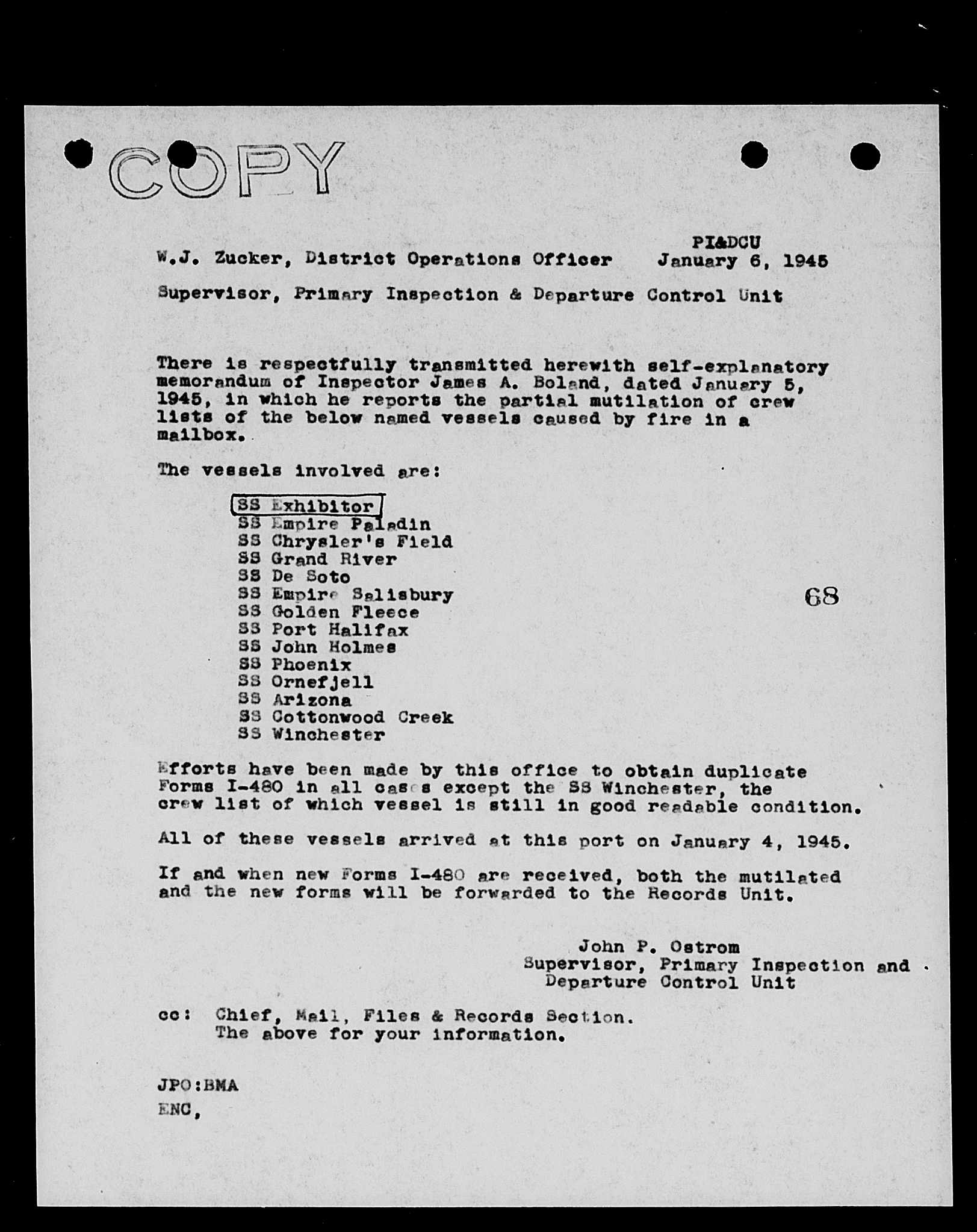 COPY

PI&DCU
W.J. Zucker, District Operations Officer January 6, 1945

Supervisor, Primary Inspection & Departure Control Unit

There is respectfully transmitted herewith self-explanatory memorandum of Inspector James A. Boland, dated January 5, 1945, in which he reports the partial mutilation of crew lists of the below named vessels caused by fire in a mailbox.

The vessels involved are:

SS Exhibitor
SS Empire Paladin
SS Chrysler's Field
SS Grand River
SS De Soto
SS Empire Salisbury
SS Golden Fleece
SS Port Halifax
SS John Holmes
SS Phoenix
SS Ornefjell
SS Arizona
SS Cottonwood Creek
SS Winchester

68

Efforts have been made by this office to obtain duplicate Forms I-480 in all cases except the SS Winchester, the crew list of which vessel is still in good readable condition.

All of these vessels arrived at this port on January 4, 1945.

If and when new Forms I-480 are received, both the mutilated and the new forms will be forwarded to the Records Unit.

John P. Ostrom
Supervisor, Primary Inspection and
Departure Control Unit

cc: Chief, Mail, Files & Records Section.
The above for your information.

JPO:BMA
ENC,